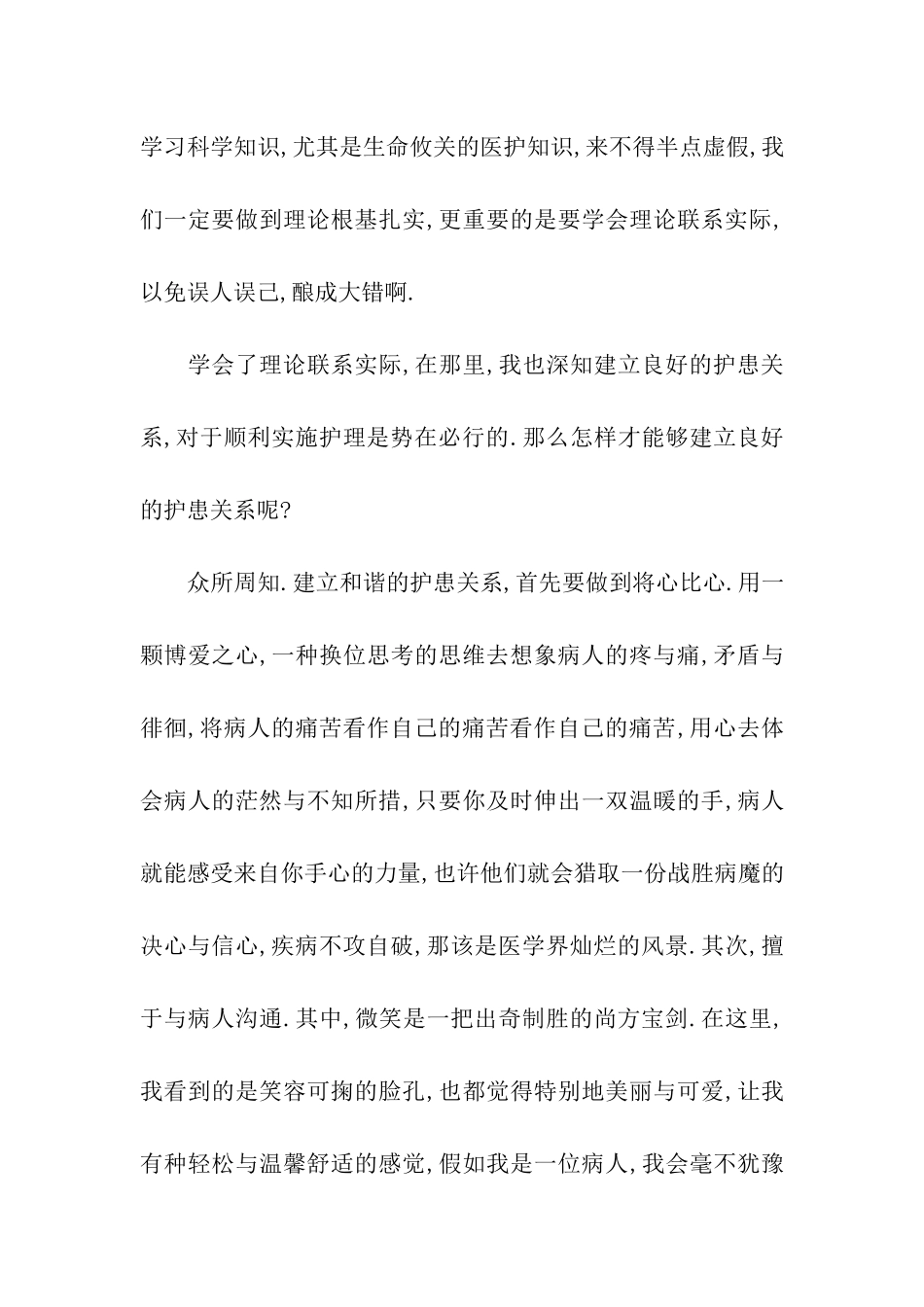 学习科学知识,尤其是生命攸关的医护知识,来不得半点虚假,我们一定要做到理论根基扎实,更重要的是要学会理论联系实际,以免误人误己,酿成大错啊.

学会了理论联系实际,在那里,我也深知建立良好的护患关系,对于顺利实施护理是势在必行的.那么怎样才能够建立良好的护患关系呢?

众所周知.建立和谐的护患关系,首先要做到将心比心.用一颗博爱之心,一种换位思考的思维去想象病人的疼与痛,矛盾与徘徊,将病人的痛苦看作自己的痛苦看作自己的痛苦,用心去体会病人的茫然与不知所措,只要你及时伸出一双温暖的手,病人就能感受来自你手心的力量,也许他们就会猎取一份战胜病魔的决心与信心,疾病不攻自破,那该是医学界灿烂的风景.其次,擅于与病人沟通.其中,微笑是一把出奇制胜的尚方宝剑.在这里,我看到的是笑容可掬的脸孔,也都觉得特别地美丽与可爱,让我有种轻松与温馨舒适的感觉,假如我是一位病人,我会毫不犹豫